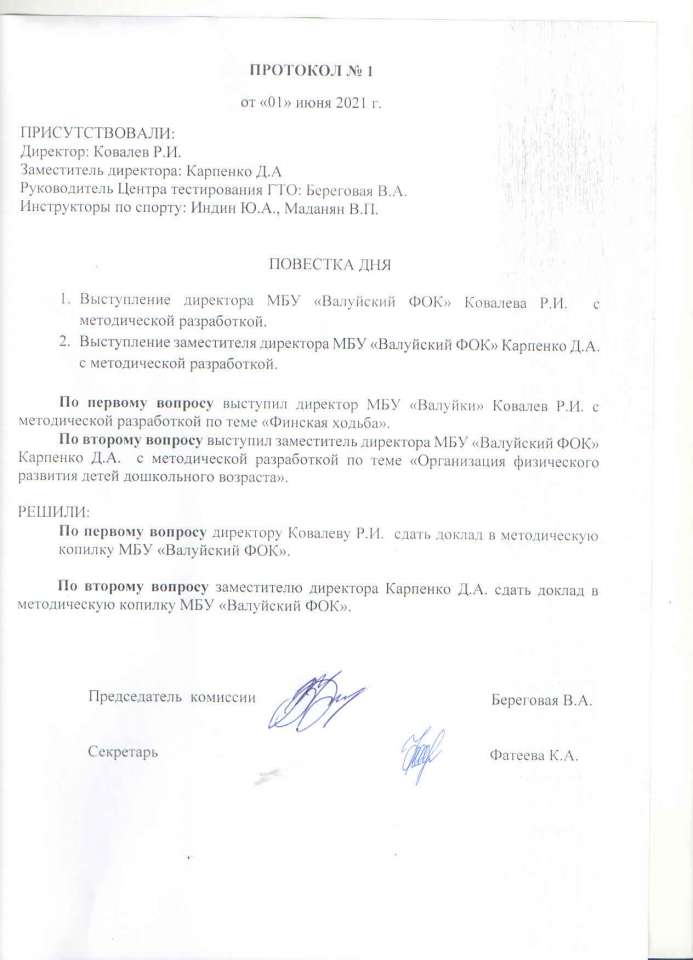 ПРОТОКОЛ № 1

от «01» июня 2021 г.

ПРИСУТСТВОВАЛИ:
Директор: Ковалев Р.И.
Заместитель директора: Карпенко Д.А
Руководитель Центра тестирования ГТО: Береговая В.А.
Инструкторы по спорту: Индин Ю.А., Маданян В.П.

ПОВЕСТКА ДНЯ

1. Выступление директора МБУ «Валуйский ФОК» Ковалева Р.И. с методической разработкой.
2. Выступление заместителя директора МБУ «Валуйский ФОК» Карпенко Д.А. с методической разработкой.

По первому вопросу выступил директор МБУ «Валуйки» Ковалев Р.И. с методической разработкой по теме «Финская ходьба».

По второму вопросу выступил заместитель директора МБУ «Валуйский ФОК» Карпенко Д.А. с методической разработкой по теме «Организация физического развития детей дошкольного возраста».

РЕШИЛИ:
По первому вопросу директору Ковалеву Р.И. сдать доклад в методическую копилку МБУ «Валуйский ФОК».

По второму вопросу заместителю директора Карпенко Д.А. сдать доклад в методическую копилку МБУ «Валуйский ФОК».

Председатель комиссии Береговая В.А.

Секретарь Фатеева К.А.